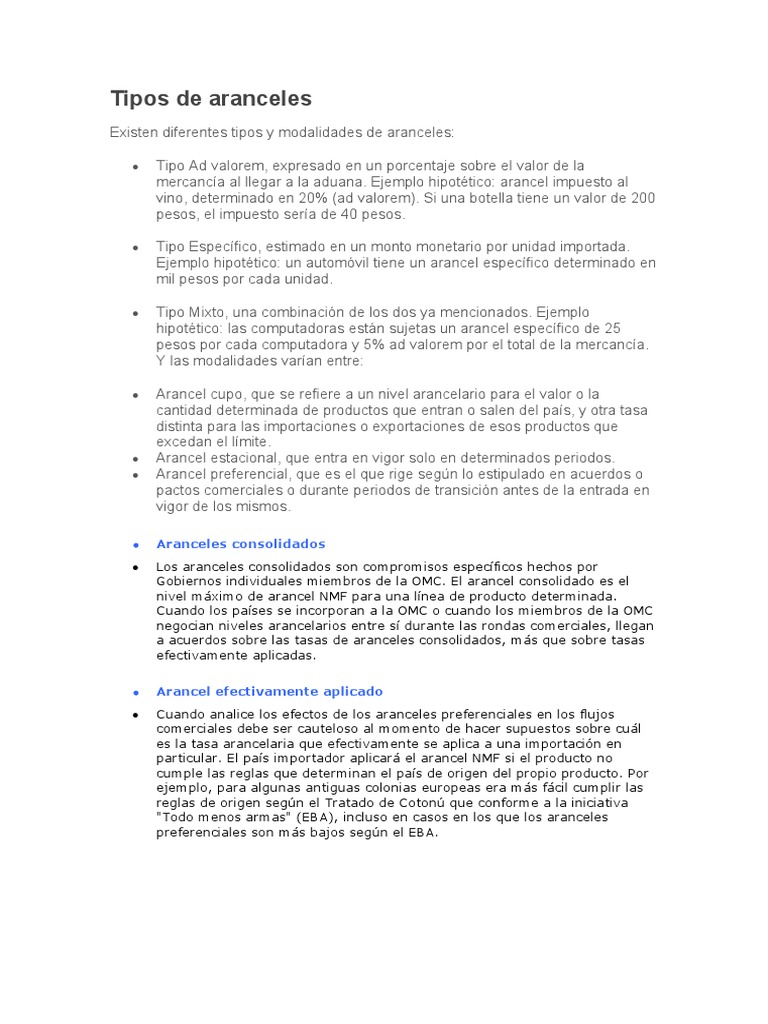 Tipos de aranceles

Existen diferentes tipos y modalidades de aranceles:

• Tipo Ad valorem, expresado en un porcentaje sobre el valor de la mercancía al llegar a la aduana. Ejemplo hipotético: arancel impuesto al vino, determinado en 20% (ad valorem). Si una botella tiene un valor de 200 pesos, el impuesto sería de 40 pesos.

• Tipo Específico, estimado en un monto monetario por unidad importada. Ejemplo hipotético: un automóvil tiene un arancel específico determinado en mil pesos por cada unidad.

• Tipo Mixto, una combinación de los dos ya mencionados. Ejemplo hipotético: las computadoras están sujetas un arancel específico de 25 pesos por cada computadora y 5% ad valorem por el total de la mercancía. Y las modalidades varían entre:

• Arancel cupo, que se refiere a un nivel arancelario para el valor o la cantidad determinada de productos que entran o salen del país, y otra tasa distinta para las importaciones o exportaciones de esos productos que excedan el límite.
• Arancel estacional, que entra en vigor solo en determinados periodos.
• Arancel preferencial, que es el que rige según lo estipulado en acuerdos o pactos comerciales o durante periodos de transición antes de la entrada en vigor de los mismos.

• Aranceles consolidados

• Los aranceles consolidados son compromisos específicos hechos por Gobiernos individuales miembros de la OMC. El arancel consolidado es el nivel máximo de arancel NMF para una línea de producto determinada. Cuando los países se incorporan a la OMC o cuando los miembros de la OMC negocian niveles arancelarios entre sí durante las rondas comerciales, llegan a acuerdos sobre las tasas de aranceles consolidados, más que sobre tasas efectivamente aplicadas.

• Arancel efectivamente aplicado

• Cuando analice los efectos de los aranceles preferenciales en los flujos comerciales debe ser cauteloso al momento de hacer supuestos sobre cuál es la tasa arancelaria que efectivamente se aplica a una importación en particular. El país importador aplicará el arancel NMF si el producto no cumple las reglas que determinan el país de origen del propio producto. Por ejemplo, para algunas antiguas colonias europeas era más fácil cumplir las reglas de origen según el Tratado de Cotonú que conforme a la iniciativa "Todo menos armas" (EBA), incluso en casos en los que los aranceles preferenciales son más bajos según el EBA.